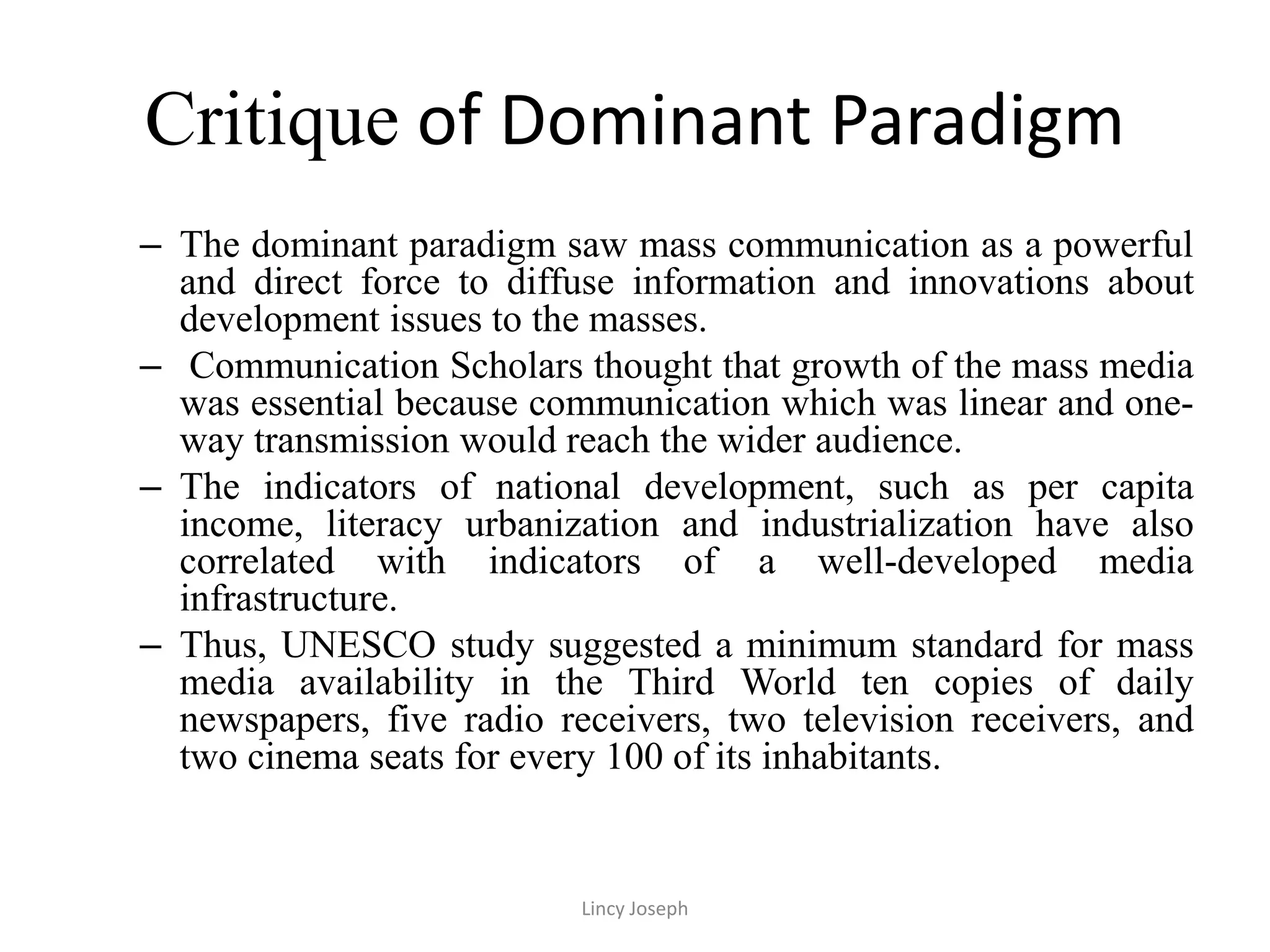 Critique of Dominant Paradigm

– The dominant paradigm saw mass communication as a powerful and direct force to diffuse information and innovations about development issues to the masses.

– Communication Scholars thought that growth of the mass media was essential because communication which was linear and one-way transmission would reach the wider audience.

– The indicators of national development, such as per capita income, literacy urbanization and industrialization have also correlated with indicators of a well-developed media infrastructure.

– Thus, UNESCO study suggested a minimum standard for mass media availability in the Third World ten copies of daily newspapers, five radio receivers, two television receivers, and two cinema seats for every 100 of its inhabitants.

Lincy Joseph